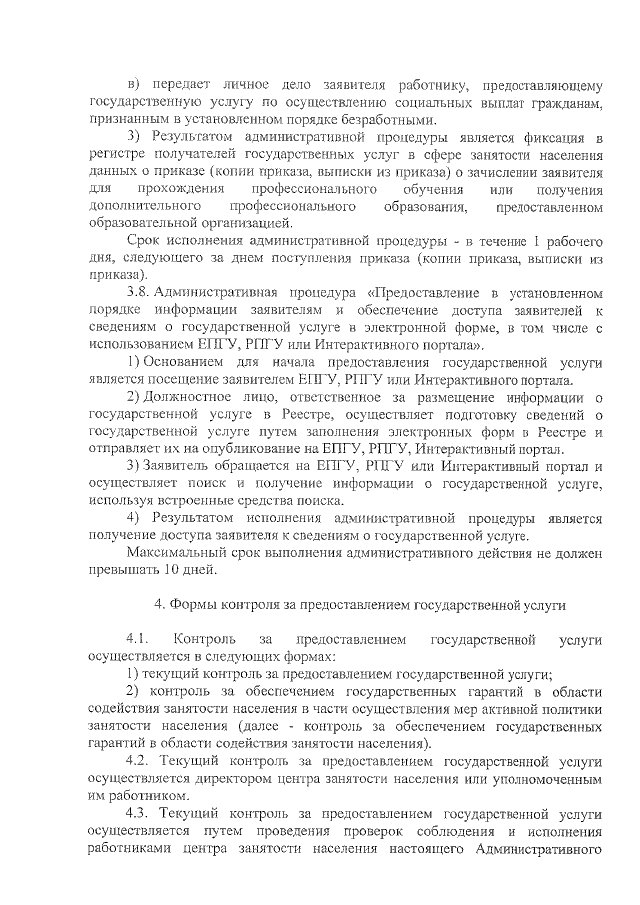 в) передает личное дело заявителя работнику, предоставляющему государственную услугу по осуществлению социальных выплат гражданам, признанным в установленном порядке безработными.

3) Результатом административной процедуры является фиксация в регистре получателей государственных услуг в сфере занятости населения данных о приказе (копии приказа, выписки из приказа) о зачислении заявителя для прохождения профессионального обучения или получения дополнительного профессионального образования, предоставленном образовательной организацией.

Срок исполнения административной процедуры - в течение 1 рабочего дня, следующего за днем поступления приказа (копии приказа, выписки из приказа).

3.8. Административная процедура «Предоставление в установленном порядке информации заявителям и обеспечение доступа заявителей к сведениям о государственной услуге в электронной форме, в том числе с использованием ЕПГУ, РПГУ или Интерактивного портала».

1) Основанием для начала предоставления государственной услуги является посещение заявителем ЕПГУ, РПГУ или Интерактивного портала.

2) Должностное лицо, ответственное за размещение информации о государственной услуге в Реестре, осуществляет подготовку сведений о государственной услуге путем заполнения электронных форм в Реестре и отправляет их на опубликование на ЕПГУ, РПГУ, Интерактивный портал.

3) Заявитель обращается на ЕПГУ, РПГУ или Интерактивный портал и осуществляет поиск и получение информации о государственной услуге, используя встроенные средства поиска.

4) Результатом исполнения административной процедуры является получение доступа заявителя к сведениям о государственной услуге.

Максимальный срок выполнения административного действия не должен превышать 10 дней.

4. Формы контроля за предоставлением государственной услуги

4.1. Контроль за предоставлением государственной услуги осуществляется в следующих формах:

1) текущий контроль за предоставлением государственной услуги;

2) контроль за обеспечением государственных гарантий в области содействия занятости населения в части осуществления мер активной политики занятости населения (далее - контроль за обеспечением государственных гарантий в области содействия занятости населения).

4.2. Текущий контроль за предоставлением государственной услуги осуществляется директором центра занятости населения или уполномоченным им работником.

4.3. Текущий контроль за предоставлением государственной услуги осуществляется путем проведения проверок соблюдения и исполнения работниками центра занятости населения настоящего Административного